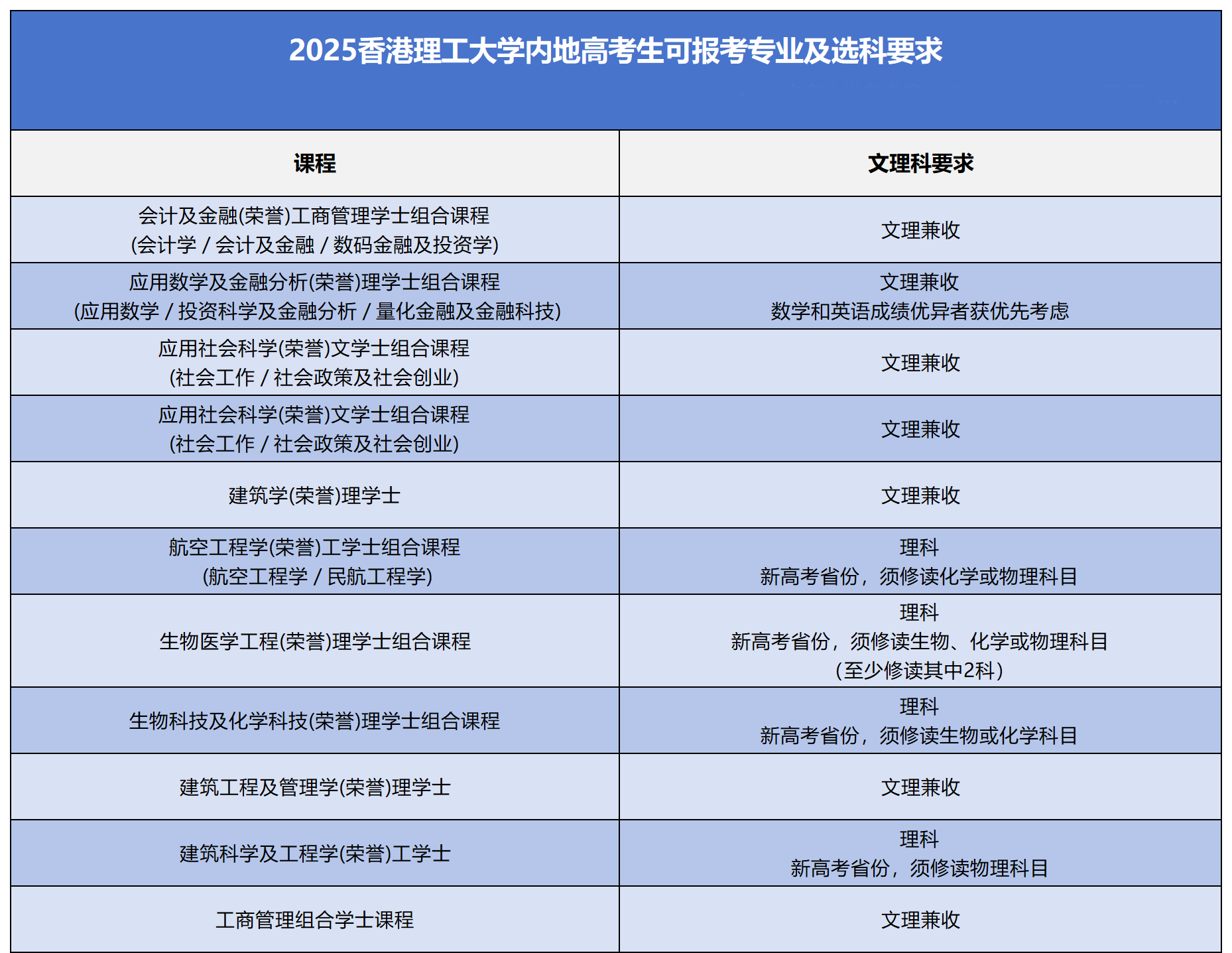 2025香港理工大学内地高考生可报考专业及选科要求

| 课程 | 文理科要求 |
|---|---|
| 会计及金融(荣誉)工商管理学士组合课程 (会计学 / 会计及金融 / 数码金融及投资学) | 文理兼收 |
| 应用数学及金融分析(荣誉)理学士组合课程 (应用数学 / 投资科学及金融分析 / 量化金融及金融科技) | 文理兼收 数学和英语成绩优异者获优先考虑 |
| 应用社会科学(荣誉)文学士组合课程 (社会工作 / 社会政策及社会创业) | 文理兼收 |
| 应用社会科学(荣誉)文学士组合课程 (社会工作 / 社会政策及社会创业) | 文理兼收 |
| 建筑学(荣誉)理学士 | 文理兼收 |
| 航空工程学(荣誉)工学士组合课程 (航空工程学 / 民航工程学) | 理科 新高考省份，须修读化学或物理科目 |
| 生物医学工程(荣誉)理学士组合课程 | 理科 新高考省份，须修读生物、化学或物理科目 (至少修读其中2科) |
| 生物科技及化学科技(荣誉)理学士组合课程 | 理科 新高考省份，须修读生物或化学科目 |
| 建筑工程及管理学(荣誉)理学士 | 文理兼收 |
| 建筑科学及工程学(荣誉)工学士 | 理科 新高考省份，须修读物理科目 |
| 工商管理组合学士课程 | 文理兼收 |